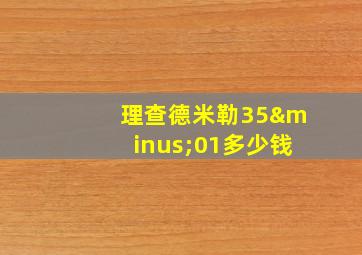 理查德米勒35&minus;01多少钱